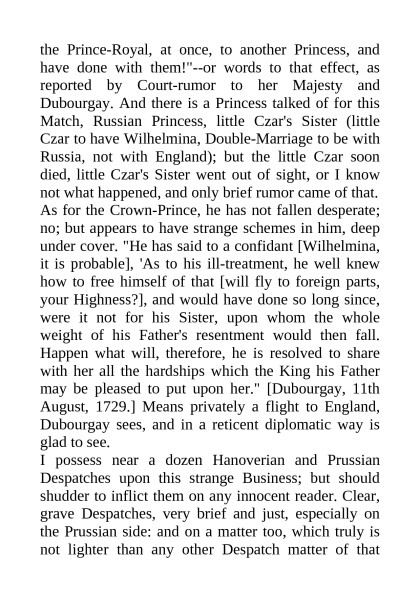 the Prince-Royal, at once, to another Princess, and have done with them!"--or words to that effect, as reported by Court-rumor to her Majesty and Dubourgay. And there is a Princess talked of for this Match, Russian Princess, little Czar's Sister (little Czar to have Wilhelmina, Double-Marriage to be with Russia, not with England); but the little Czar soon died, little Czar's Sister went out of sight, or I know not what happened, and only brief rumor came of that. As for the Crown-Prince, he has not fallen desperate; no; but appears to have strange schemes in him, deep under cover. "He has said to a confidant [Wilhelmina, it is probable], 'As to his ill-treatment, he well knew how to free himself of that [will fly to foreign parts, your Highness?], and would have done so long since, were it not for his Sister, upon whom the whole weight of his Father's resentment would then fall. Happen what will, therefore, he is resolved to share with her all the hardships which the King his Father may be pleased to put upon her." [Dubourgay, 11th August, 1729.] Means privately a flight to England, Dubourgay sees, and in a reticent diplomatic way is glad to see.

I possess near a dozen Hanoverian and Prussian Despatches upon this strange Business; but should shudder to inflict them on any innocent reader. Clear, grave Despatches, very brief and just, especially on the Prussian side: and on a matter too, which truly is not lighter than any other Despatch matter of that